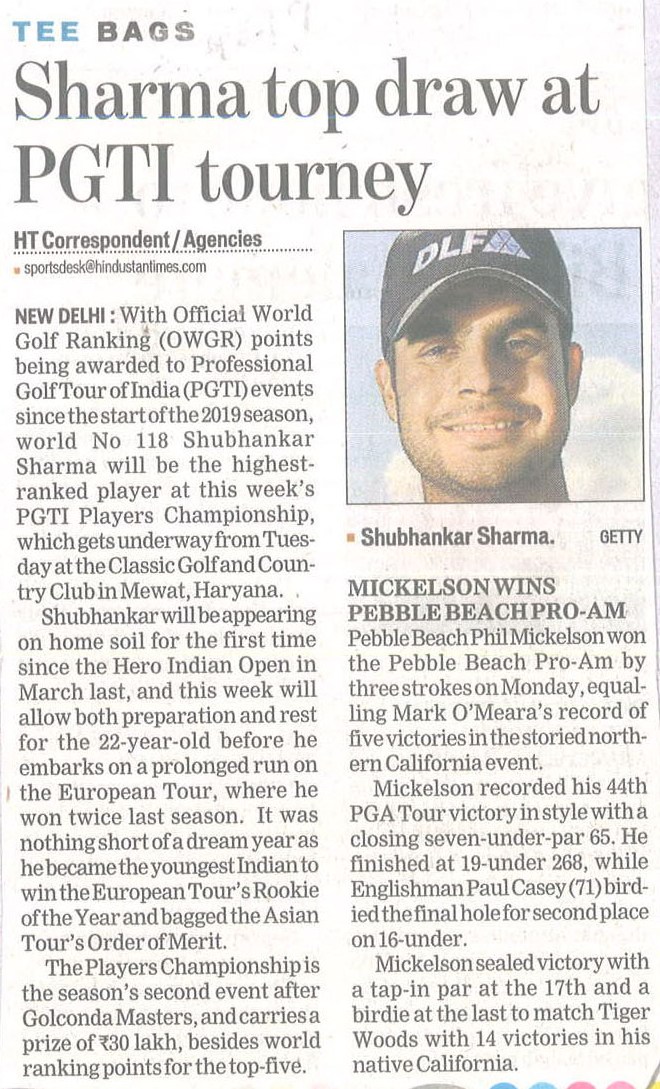 TEE BAGS

Sharma top draw at PGTI tourney

HT Correspondent / Agencies
sportsdesk@hindustantimes.com

NEW DELHI : With Official World Golf Ranking (OWGR) points being awarded to Professional Golf Tour of India (PGTI) events since the start of the 2019 season, world No 118 Shubhankar Sharma will be the highest-ranked player at this week's PGTI Players Championship, which gets underway from Tuesday at the Classic Golf and Country Club in Mewat, Haryana.

Shubhankar will be appearing on home soil for the first time since the Hero Indian Open in March last, and this week will allow both preparation and rest for the 22-year-old before he embarks on a prolonged run on the European Tour, where he won twice last season. It was nothing short of a dream year as he became the youngest Indian to win the European Tour's Rookie of the Year and bagged the Asian Tour's Order of Merit.

The Players Championship is the season's second event after Golconda Masters, and carries a prize of ₹30 lakh, besides world ranking points for the top-five.

DLF

Shubhankar Sharma. GETTY

MICKELSON WINS PEBBLE BEACH PRO-AM
Pebble Beach Phil Mickelson won the Pebble Beach Pro-Am by three strokes on Monday, equalling Mark O'Meara's record of five victories in the storied northern California event.

Mickelson recorded his 44th PGA Tour victory in style with a closing seven-under-par 65. He finished at 19-under 268, while Englishman Paul Casey (71) birdied the final hole for second place on 16-under.

Mickelson sealed victory with a tap-in par at the 17th and a birdie at the last to match Tiger Woods with 14 victories in his native California.